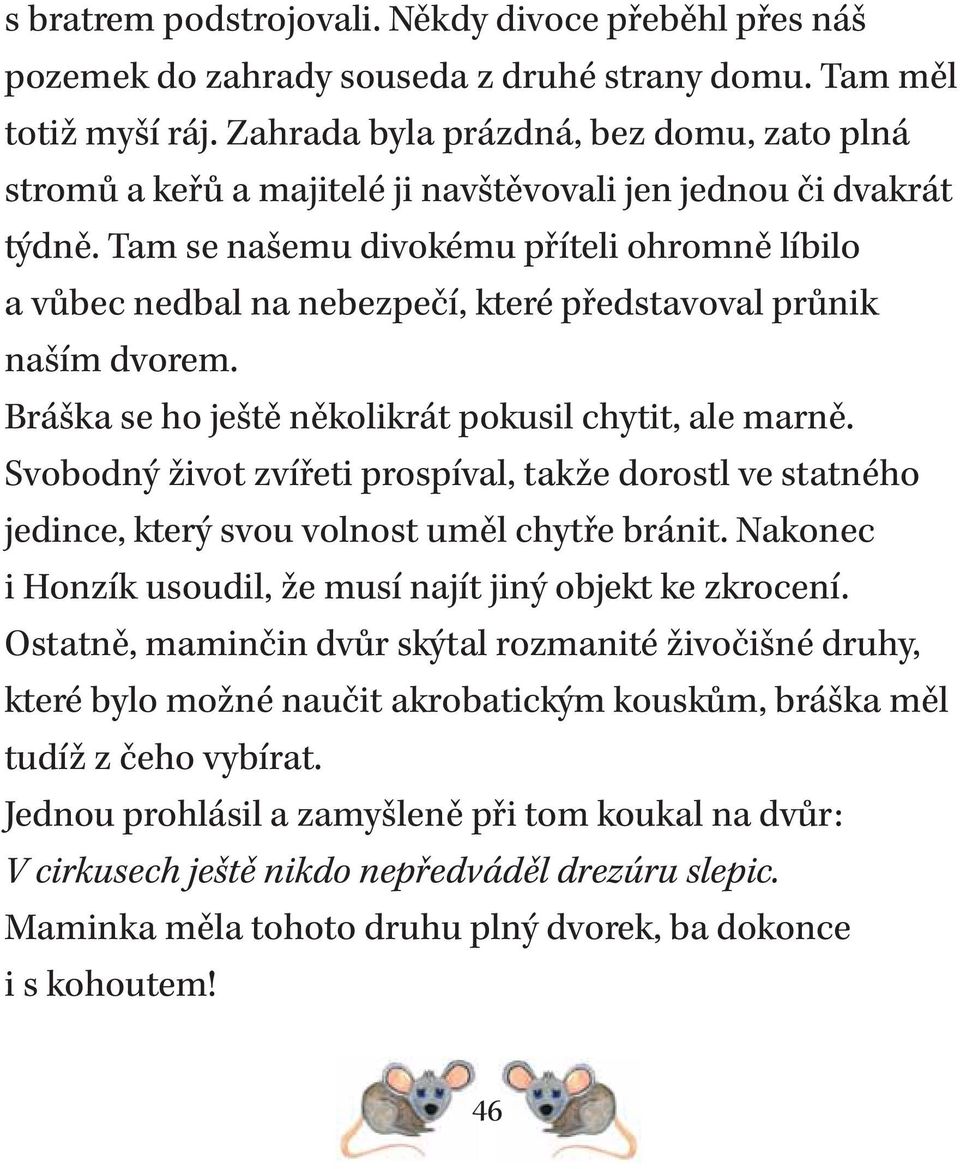 s bratrem podstrojovali. Někdy divoce přeběhl přes náš pozemek do zahrady souseda z druhé strany domu. Tam měl totiž myší ráj. Zahrada byla prázdná, bez domu, zato plná stromů a keřů a majitelé ji navštěvovali jen jednou či dvakrát týdně. Tam se našemu divokému příteli ohromně líbilo a vůbec nedbal na nebezpečí, které představoval průnik naším dvorem.

Bráška se ho ještě několikrát pokusil chytit, ale marně. Svobodný život zvířeti prospíval, takže dorostl ve statného jedince, který svou volnost uměl chytře bránit. Nakonec i Honzík usoudil, že musí najít jiný objekt ke zkrocení. Ostatně, maminčin dvůr skýtal rozmanité živočišné druhy, které bylo možné naučit akrobatickým kouskům, bráška měl tudíž z čeho vybírat.

Jednou prohlásil a zamyšleně při tom koukal na dvůr: V cirkusech ještě nikdo nepředváděl drezúru slepic. Maminka měla tohoto druhu plný dvorek, ba dokonce i s kohoutem!

46